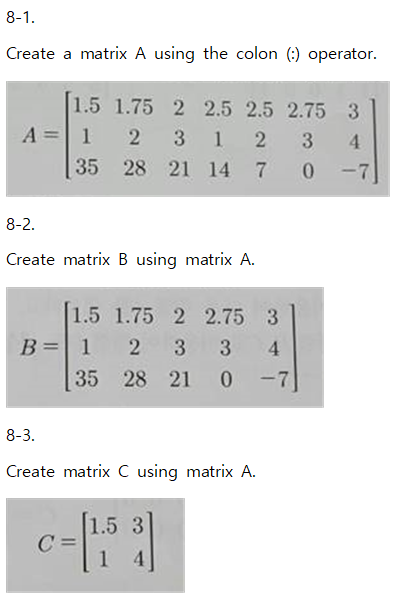 8-1.

Create a matrix A using the colon (:) operator.

$A = \begin{bmatrix} 1.5 & 1.75 & 2 & 2.5 & 2.5 & 2.75 & 3 \\ 1 & 2 & 3 & 1 & 2 & 3 & 4 \\ 35 & 28 & 21 & 14 & 7 & 0 & -7 \end{bmatrix}$

8-2.

Create matrix B using matrix A.

$B = \begin{bmatrix} 1.5 & 1.75 & 2 & 2.75 & 3 \\ 1 & 2 & 3 & 3 & 4 \\ 35 & 28 & 21 & 0 & -7 \end{bmatrix}$

8-3.

Create matrix C using matrix A.

$C = \begin{bmatrix} 1.5 & 3 \\ 1 & 4 \end{bmatrix}$